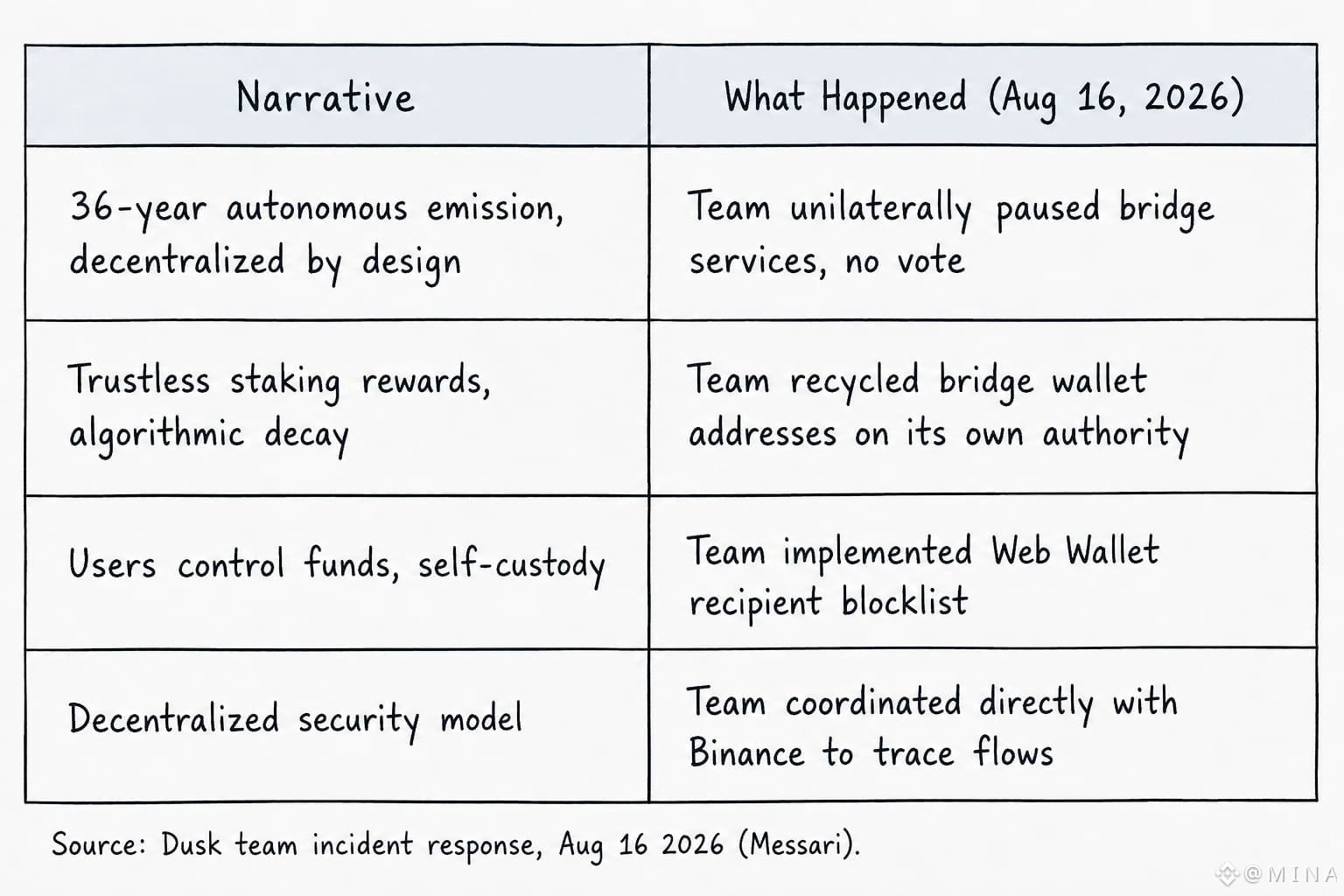 | Narrative | What Happened (Aug 16, 2026) |
|---|---|
| 36-year autonomous emission, decentralized by design | Team unilaterally paused bridge services, no vote |
| Trustless staking rewards, algorithmic decay | Team recycled bridge wallet addresses on its own authority |
| Users control funds, self-custody | Team implemented Web Wallet recipient blocklist |
| Decentralized security model | Team coordinated directly with Binance to trace flows |

Source: Dusk team incident response, Aug 16 2026 (Messari).

@MINA